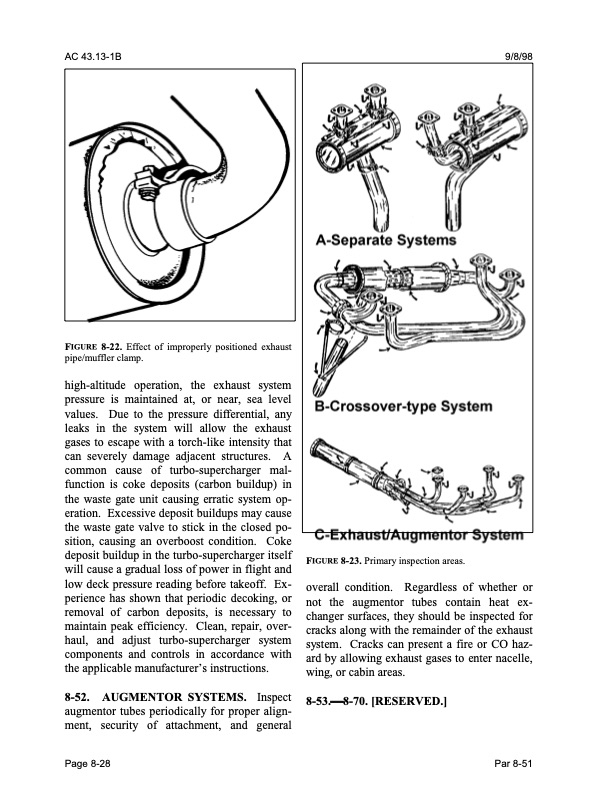 AC 43.13-1B

9/8/98

FIGURE 8-22. Effect of improperly positioned exhaust pipe/muffler clamp.

high-altitude operation, the exhaust system pressure is maintained at, or near, sea level values. Due to the pressure differential, any leaks in the system will allow the exhaust gases to escape with a torch-like intensity that can severely damage adjacent structures. A common cause of turbo-supercharger malfunction is coke deposits (carbon buildup) in the waste gate unit causing erratic system operation. Excessive deposit buildups may cause the waste gate valve to stick in the closed position, causing an overboost condition. Coke deposit buildup in the turbo-supercharger itself will cause a gradual loss of power in flight and low deck pressure reading before takeoff. Experience has shown that periodic decoking, or removal of carbon deposits, is necessary to maintain peak efficiency. Clean, repair, overhaul, and adjust turbo-supercharger system components and controls in accordance with the applicable manufacturer's instructions.

8-52. AUGMENTOR SYSTEMS. Inspect augmentor tubes periodically for proper alignment, security of attachment, and general

A-Separate Systems

B-Crossover-type System

C-Exhaust/Augmentor System

FIGURE 8-23. Primary inspection areas.

overall condition. Regardless of whether or not the augmentor tubes contain heat exchanger surfaces, they should be inspected for cracks along with the remainder of the exhaust system. Cracks can present a fire or CO hazard by allowing exhaust gases to enter nacelle, wing, or cabin areas.

8-53.—8-70. [RESERVED.]

Page 8-28

Par 8-51